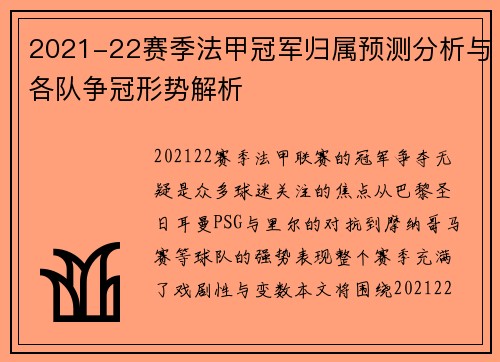 2021-22赛季法甲冠军归属预测分析与各队争冠形势解析

202122赛季法甲联赛的冠军争夺无疑是众多球迷关注的焦点从巴黎圣日耳曼PSG与里尔的对抗到摩纳哥马赛等球队的强势表现整个赛季充满了戏剧性与变数本文将围绕202122